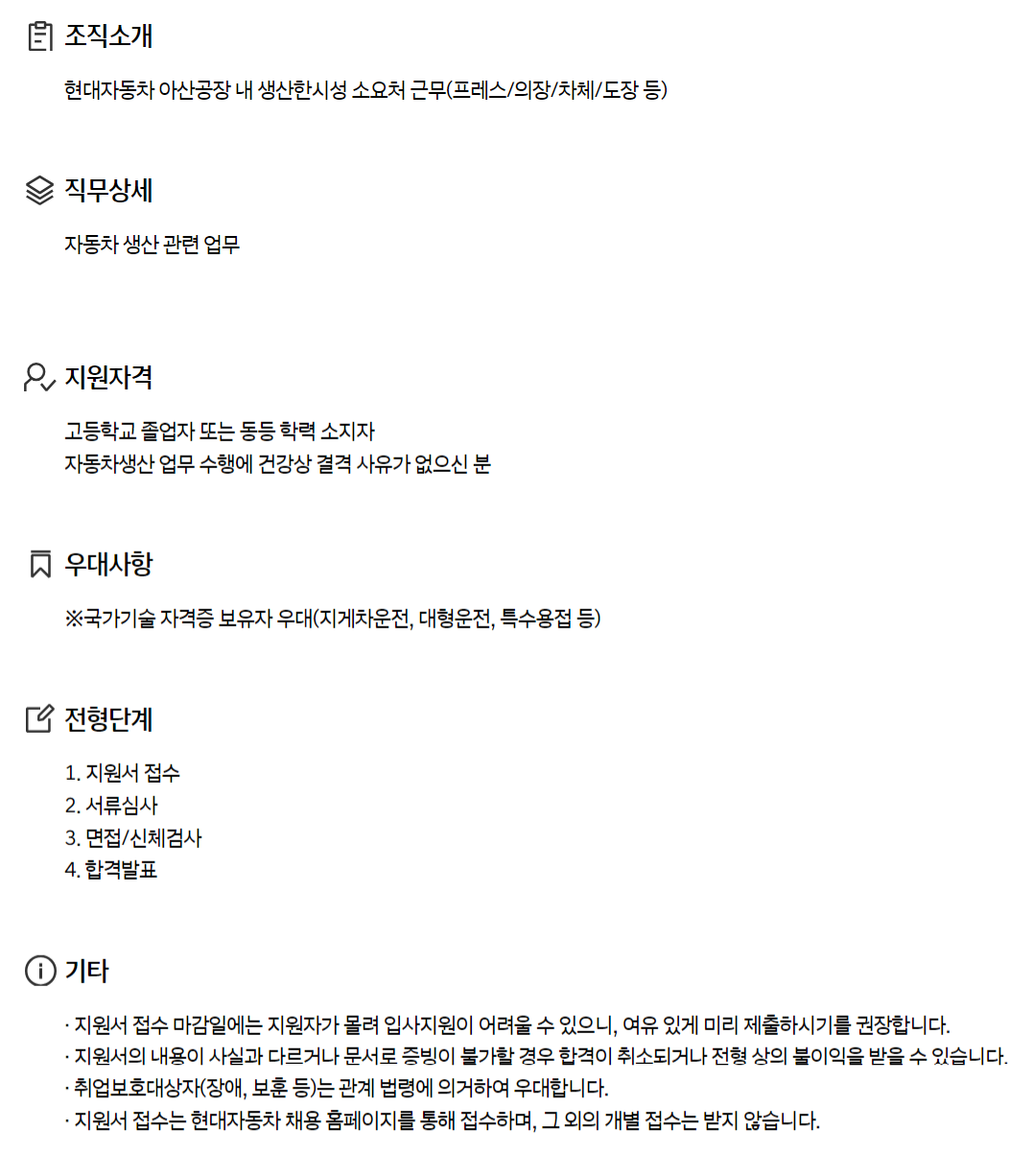 조직소개

현대자동차 아산공장 내 생산한시성 소요처 근무(프레스/의장/차체/도장 등)

직무상세

자동차 생산 관련 업무

지원자격

고등학교 졸업자 또는 동등 학력 소지자
자동차생산 업무 수행에 건강상 결격 사유가 없으신 분

우대사항

※국가기술 자격증 보유자 우대(지게차운전, 대형운전, 특수용접 등)

전형단계

1. 지원서 접수
2. 서류심사
3. 면접/신체검사
4. 합격발표

기타

· 지원서 접수 마감일에는 지원자가 몰려 입사지원이 어려울 수 있으니, 여유 있게 미리 제출하시기를 권장합니다.
· 지원서의 내용이 사실과 다르거나 문서로 증빙이 불가할 경우 합격이 취소되거나 전형 상의 불이익을 받을 수 있습니다.
· 취업보호대상자(장애, 보훈 등)는 관계 법령에 의거하여 우대합니다.
· 지원서 접수는 현대자동차 채용 홈페이지를 통해 접수하며, 그 외의 개별 접수는 받지 않습니다.